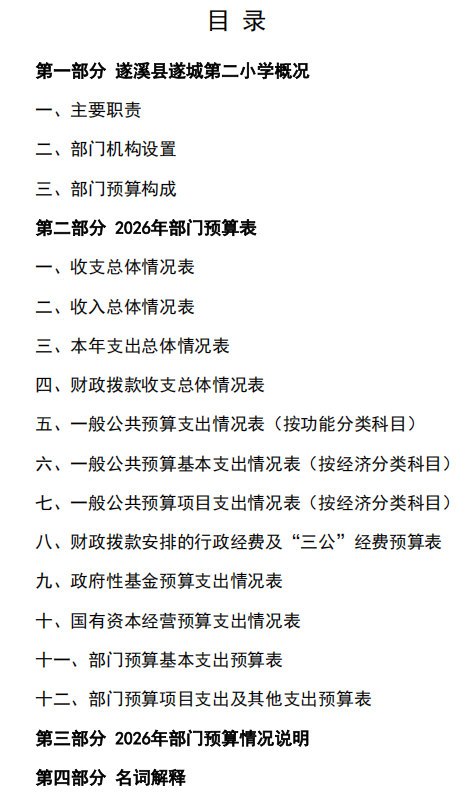 目 录

第一部分 遂溪县遂城第二小学概况

一、主要职责

二、部门机构设置

三、部门预算构成

第二部分 2026年部门预算表

一、收支总体情况表

二、收入总体情况表

三、本年支出总体情况表

四、财政拨款收支总体情况表

五、一般公共预算支出情况表（按功能分类科目）

六、一般公共预算基本支出情况表（按经济分类科目）

七、一般公共预算项目支出情况表（按经济分类科目）

八、财政拨款安排的行政经费及“三公”经费预算表

九、政府性基金预算支出情况表

十、国有资本经营预算支出情况表

十一、部门预算基本支出预算表

十二、部门预算项目支出及其他支出预算表

第三部分 2026年部门预算情况说明

第四部分 名词解释